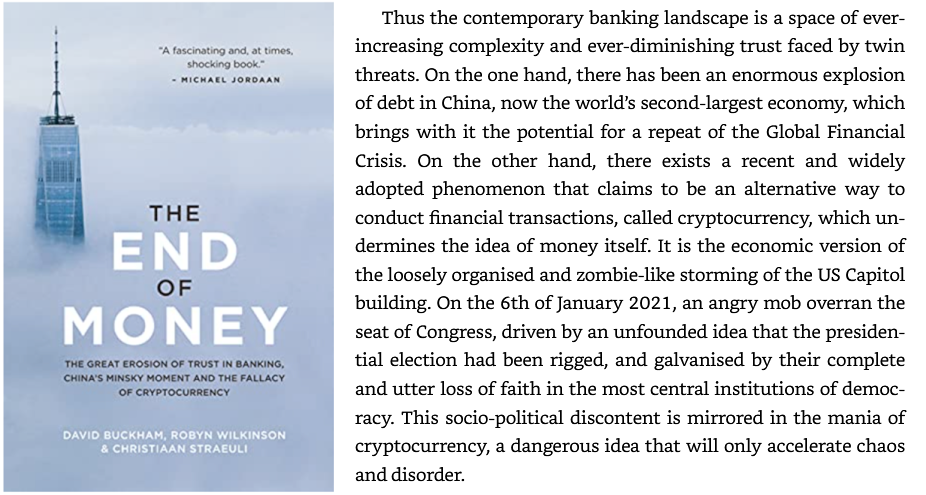 "A fascinating and, at times, shocking book."
– MICHAEL JORDAAN

THE END OF MONEY

THE GREAT EROSION OF TRUST IN BANKING, CHINA'S MINSKY MOMENT AND THE FALLACY OF CRYPTOCURRENCY

DAVID BUCKHAM, ROBYN WILKINSON & CHRISTIAAN STRAEULI

Thus the contemporary banking landscape is a space of ever-increasing complexity and ever-diminishing trust faced by twin threats. On the one hand, there has been an enormous explosion of debt in China, now the world's second-largest economy, which brings with it the potential for a repeat of the Global Financial Crisis. On the other hand, there exists a recent and widely adopted phenomenon that claims to be an alternative way to conduct financial transactions, called cryptocurrency, which undermines the idea of money itself. It is the economic version of the loosely organised and zombie-like storming of the US Capitol building. On the 6th of January 2021, an angry mob overran the seat of Congress, driven by an unfounded idea that the presidential election had been rigged, and galvanised by their complete and utter loss of faith in the most central institutions of democracy. This socio-political discontent is mirrored in the mania of cryptocurrency, a dangerous idea that will only accelerate chaos and disorder.